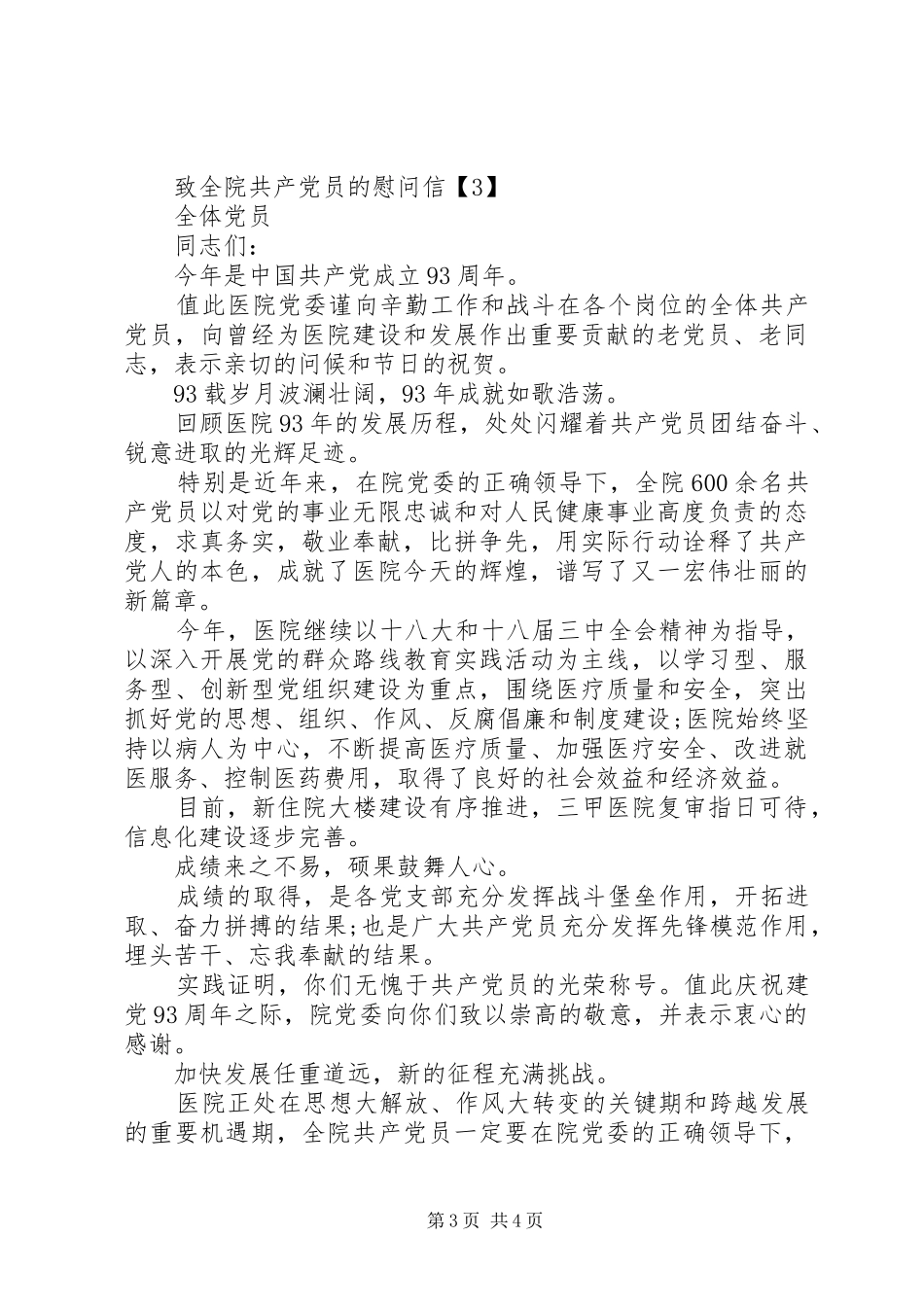 致全院共产党员的慰问信【3】

全体党员

同志们：

今年是中国共产党成立93周年。

值此医院党委谨向辛勤工作和战斗在各个岗位的全体共产党员，向曾经为医院建设和发展作出重要贡献的老党员、老同志，表示亲切的问候和节日的祝贺。

93载岁月波澜壮阔，93年成就如歌浩荡。

回顾医院93年的发展历程，处处闪耀着共产党员团结奋斗、锐意进取的光辉足迹。

特别是近年来，在院党委的正确领导下，全院600余名共产党员以对党的事业无限忠诚和对人民健康事业高度负责的态度，求真务实，敬业奉献，比拼争先，用实际行动诠释了共产党人的本色，成就了医院今天的辉煌，谱写了又一宏伟壮丽的新篇章。

今年，医院继续以十八大和十八届三中全会精神为指导，以深入开展党的群众路线教育实践活动为主线，以学习型、服务型、创新型党组织建设为重点，围绕医疗质量和安全，突出抓好党的思想、组织、作风、反腐倡廉和制度建设;医院始终坚持以病人为中心，不断提高医疗质量、加强医疗安全、改进就医服务、控制医药费用，取得了良好的社会效益和经济效益。

目前，新住院大楼建设有序推进，三甲医院复审指日可待，信息化建设逐步完善。

成绩来之不易，硕果鼓舞人心。

成绩的取得，是各党支部充分发挥战斗堡垒作用，开拓进取、奋力拼搏的结果;也是广大共产党员充分发挥先锋模范作用，埋头苦干、忘我奉献的结果。

实践证明，你们无愧于共产党员的光荣称号。值此庆祝建党93周年之际，院党委向你们致以崇高的敬意，并表示衷心的感谢。

加快发展任重道远，新的征程充满挑战。

医院正处在思想大解放、作风大转变的关键期和跨越发展的重要机遇期，全院共产党员一定要在院党委的正确领导下，

第3页 共4页